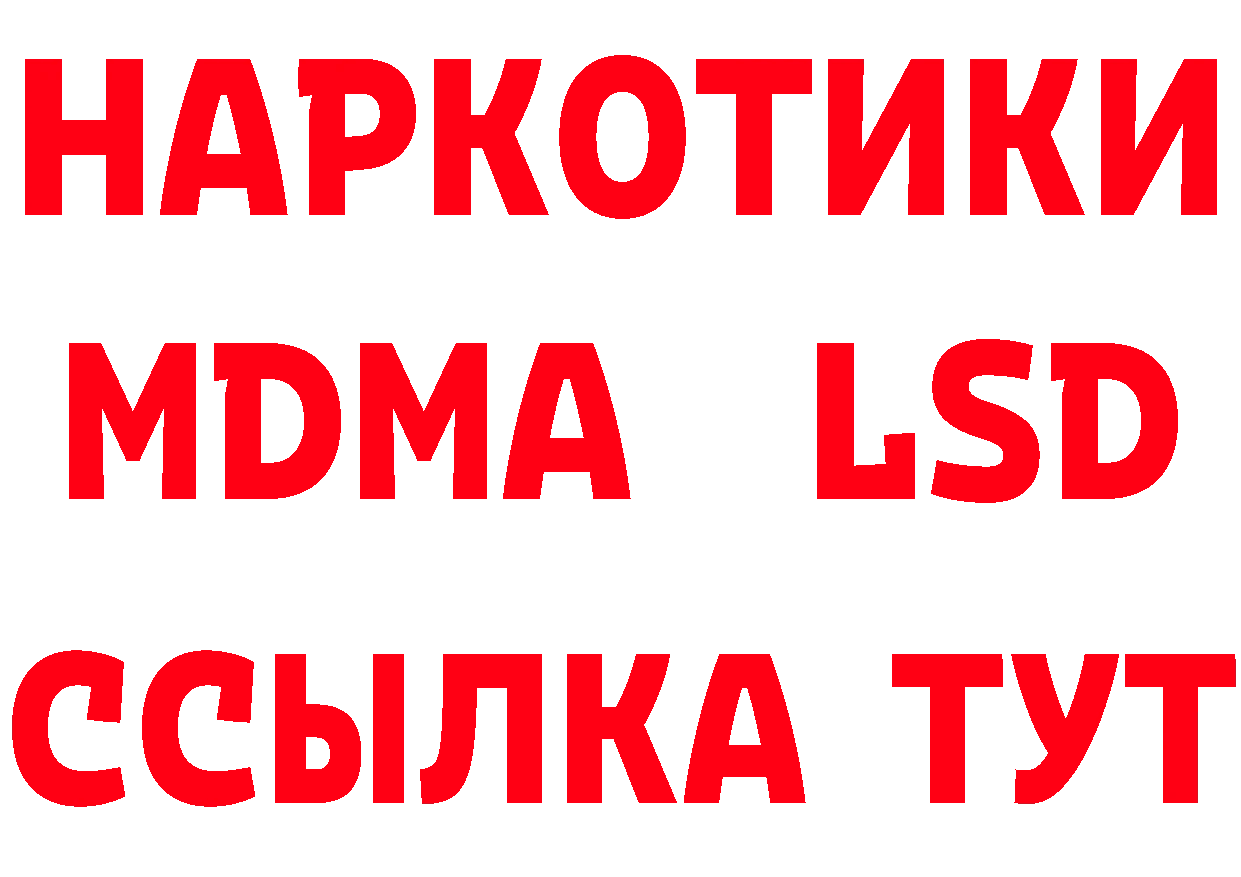 НАРКОТИКИ
MDMA LSD
ССЫЛКА ТУТ